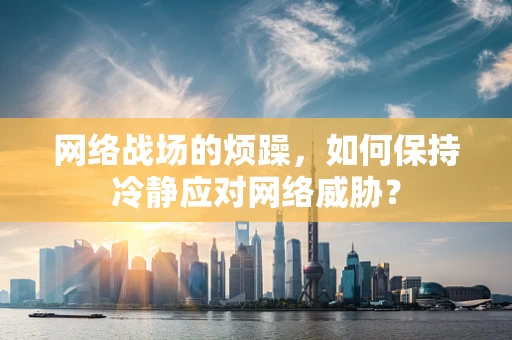 网络战场的烦躁，如何保持冷静应对网络威胁？